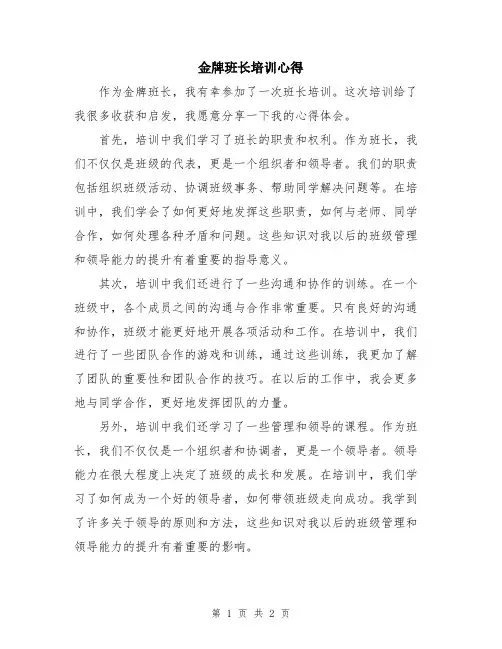 金牌班长培训心得

作为金牌班长，我有幸参加了一次班长培训。这次培训给了我很多收获和启发，我愿意分享一下我的心得体会。

首先，培训中我们学习了班长的职责和权利。作为班长，我们不仅仅是班级的代表，更是一个组织者和领导者。我们的职责包括组织班级活动、协调班级事务、帮助同学解决问题等。在培训中，我们学会了如何更好地发挥这些职责，如何与老师、同学合作，如何处理各种矛盾和问题。这些知识对我以后的班级管理和领导能力的提升有着重要的指导意义。

其次，培训中我们还进行了一些沟通和协作的训练。在一个班级中，各个成员之间的沟通与合作非常重要。只有良好的沟通和协作，班级才能更好地开展各项活动和工作。在培训中，我们进行了一些团队合作的游戏和训练，通过这些训练，我更加了解了团队的重要性和团队合作的技巧。在以后的工作中，我会更多地与同学合作，更好地发挥团队的力量。

另外，培训中我们还学习了一些管理和领导的课程。作为班长，我们不仅仅是一个组织者和协调者，更是一个领导者。领导能力在很大程度上决定了班级的成长和发展。在培训中，我们学习了如何成为一个好的领导者，如何带领班级走向成功。我学到了许多关于领导的原则和方法，这些知识对我以后的班级管理和领导能力的提升有着重要的影响。

第 1 页 共 2 页